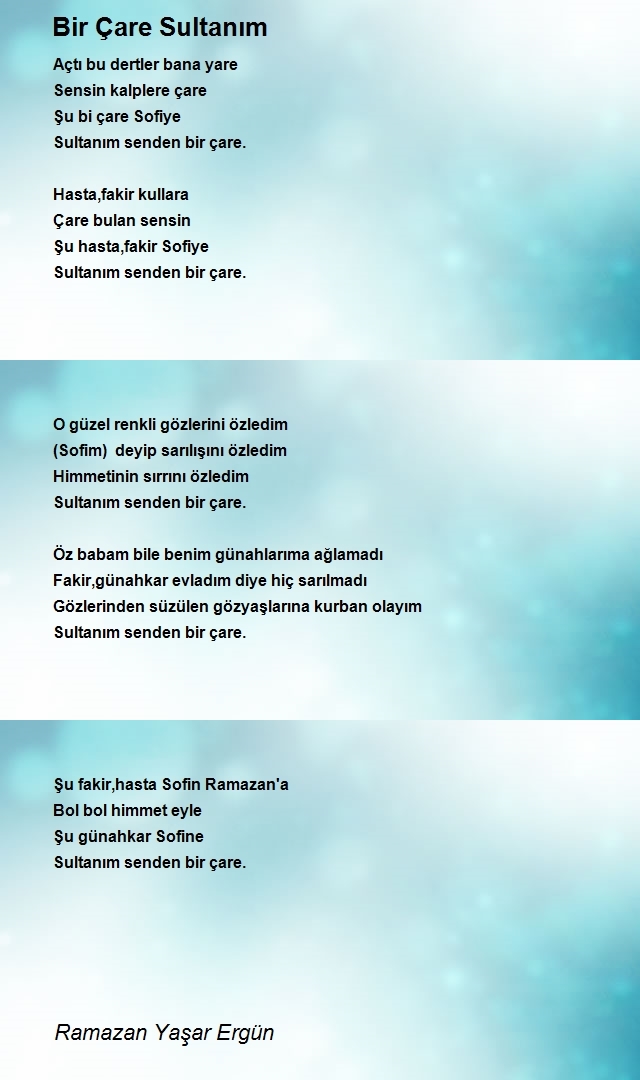 Bir Çare Sultanım

Açtı bu dertler bana yare
Sensin kalplere çare
Şu bi çare Sofiye
Sultanım senden bir çare.

Hasta,fakir kullara
Çare bulan sensin
Şu hasta,fakir Sofiye
Sultanım senden bir çare.

O güzel renkli gözlerini özledim
(Sofim) deyip sarılışını özledim
Himmetinin sırrını özledim
Sultanım senden bir çare.

Öz babam bile benim günahlarıma ağlamadı
Fakir,günahkar evladım diye hiç sarılmadı
Gözlerinden süzülen gözyaşlarına kurban olayım
Sultanım senden bir çare.

Şu fakir,hasta Sofin Ramazan'a
Bol bol himmet eyle
Şu günahkar Sofine
Sultanım senden bir çare.

Ramazan Yaşar Ergün